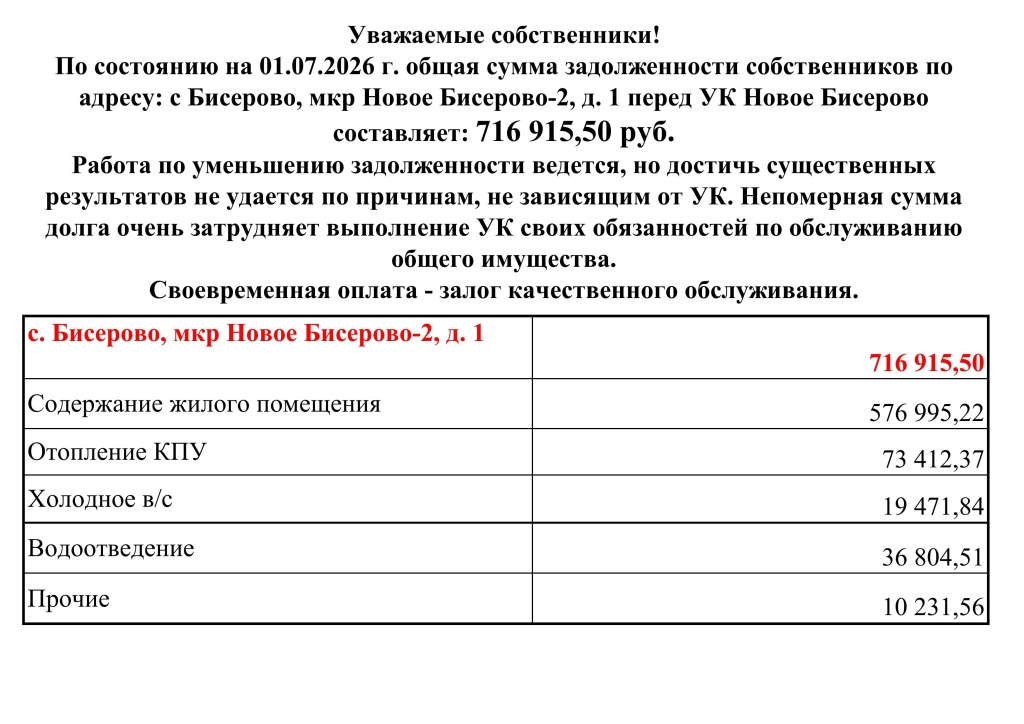 Уважаемые собственники!
По состоянию на 01.07.2026 г. общая сумма задолженности собственников по адресу: с Бисерово, мкр Новое Бисерово-2, д. 1 перед УК Новое Бисерово составляет: 716 915,50 руб.
Работа по уменьшению задолженности ведется, но достичь существенных результатов не удается по причинам, не зависящим от УК. Непомерная сумма долга очень затрудняет выполнение УК своих обязанностей по обслуживанию общего имущества.
Своевременная оплата - залог качественного обслуживания.

| с. Бисерово, мкр Новое Бисерово-2, д. 1 | 716 915,50 |
|---|---|
| Содержание жилого помещения | 576 995,22 |
| Отопление КПУ | 73 412,37 |
| Холодное в/с | 19 471,84 |
| Водоотведение | 36 804,51 |
| Прочие | 10 231,56 |